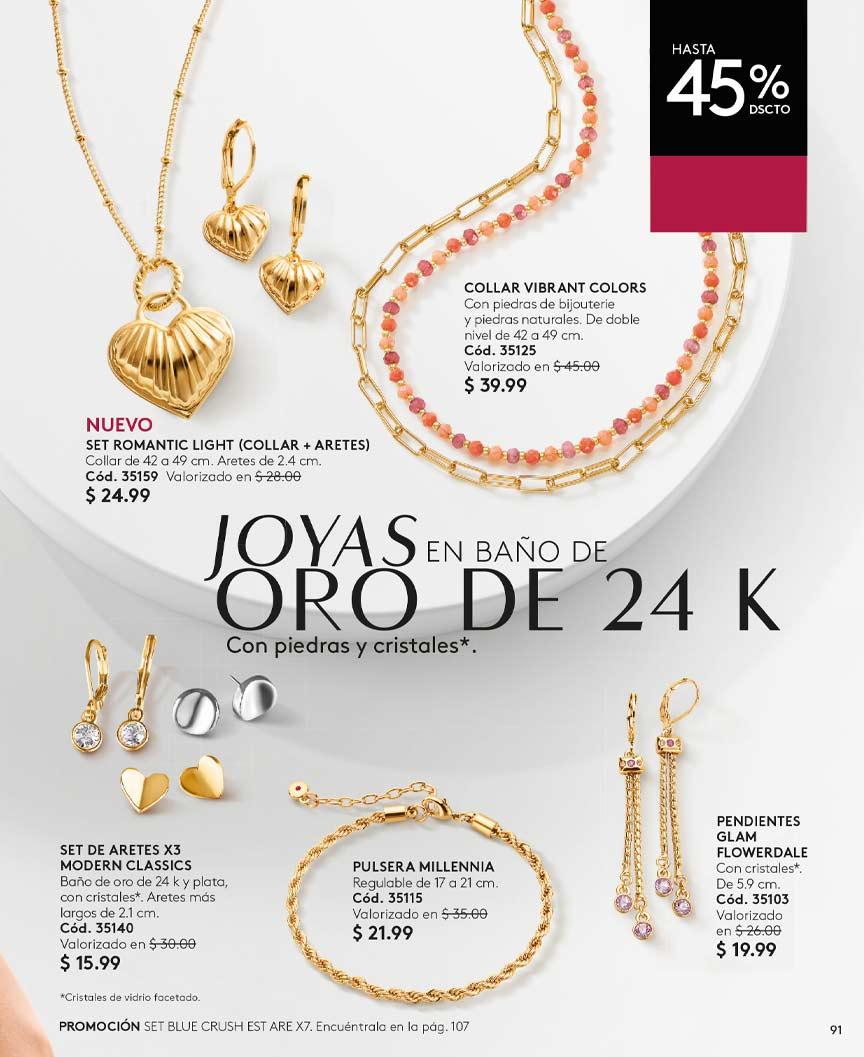 HASTA
45%
DSCTO

COLLAR VIBRANT COLORS
Con piedras de bijouterie y piedras naturales. De doble nivel de 42 a 49 cm.
Cód. 35125
Valorizado en $ 45.00
$ 39.99

NUEVO
SET ROMANTIC LIGHT (COLLAR + ARETES)
Collar de 42 a 49 cm. Aretes de 2.4 cm.
Cód. 35159 Valorizado en $ 28.00
$ 24.99

JOYAS EN BAÑO DE
ORO DE 24 K
Con piedras y cristales*.

SET DE ARETES X3
MODERN CLASSICS
Baño de oro de 24 k y plata, con cristales*. Aretes más largos de 2.1 cm.
Cód. 35140
Valorizado en $ 30.00
$ 15.99

PULSERA MILLENNIA
Regulable de 17 a 21 cm.
Cód. 35115
Valorizado en $ 35.00
$ 21.99

PENDIENTES
GLAM
FLOWERDALE
Con cristales*.
De 5.9 cm.
Cód. 35103
Valorizado en $ 26.00
$ 19.99

*Cristales de vidrio facetado.

PROMOCIÓN SET BLUE CRUSH EST ARE X7. Encuéntrala en la pág. 107

91